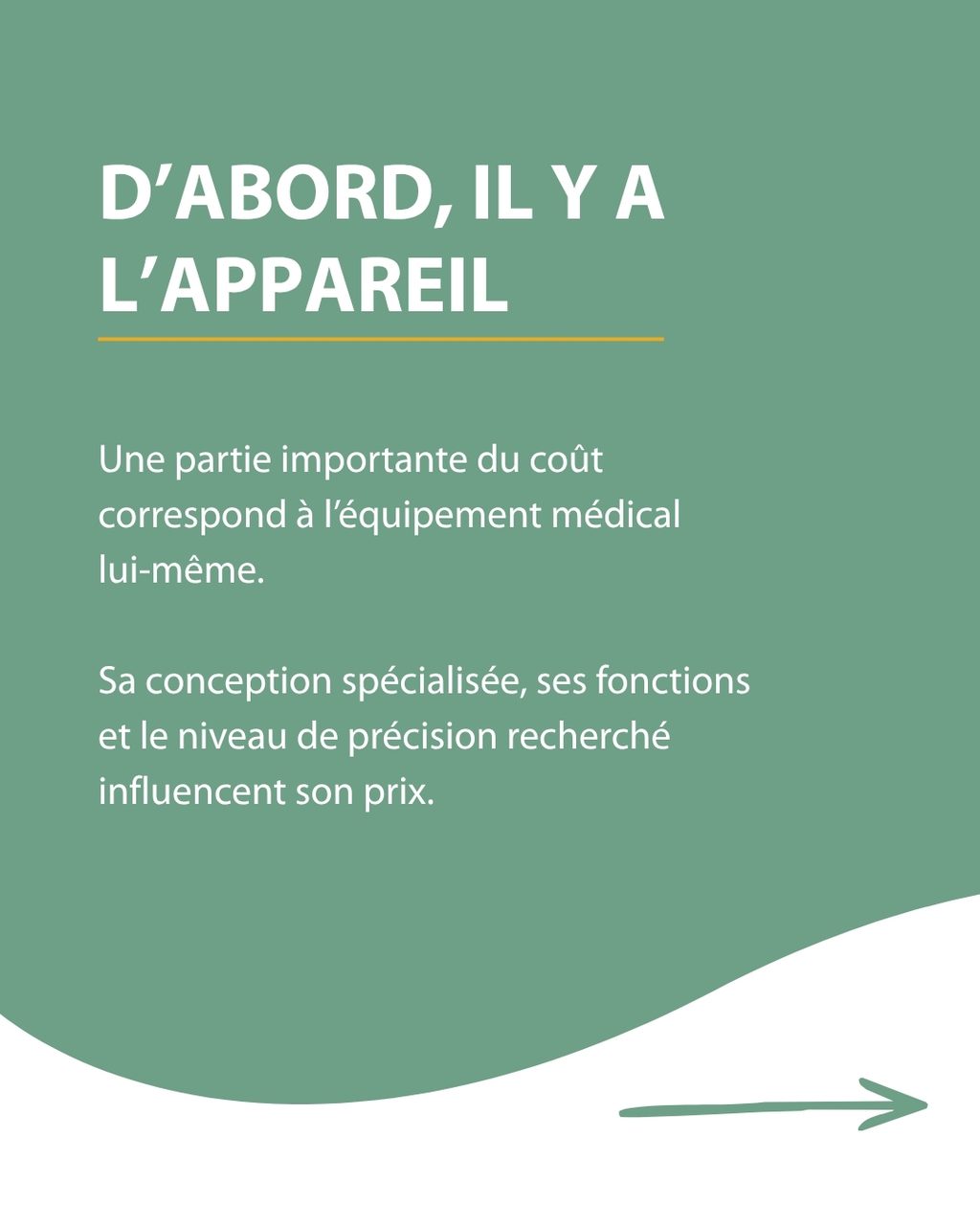 D'ABORD, IL Y A L'APPAREIL

Une partie importante du coût correspond à l'équipement médical lui-même.

Sa conception spécialisée, ses fonctions et le niveau de précision recherché influencent son prix.